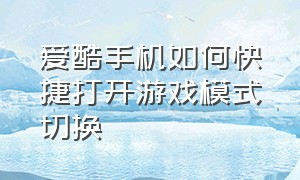 爱酷手机如何快捷打开游戏模式切换